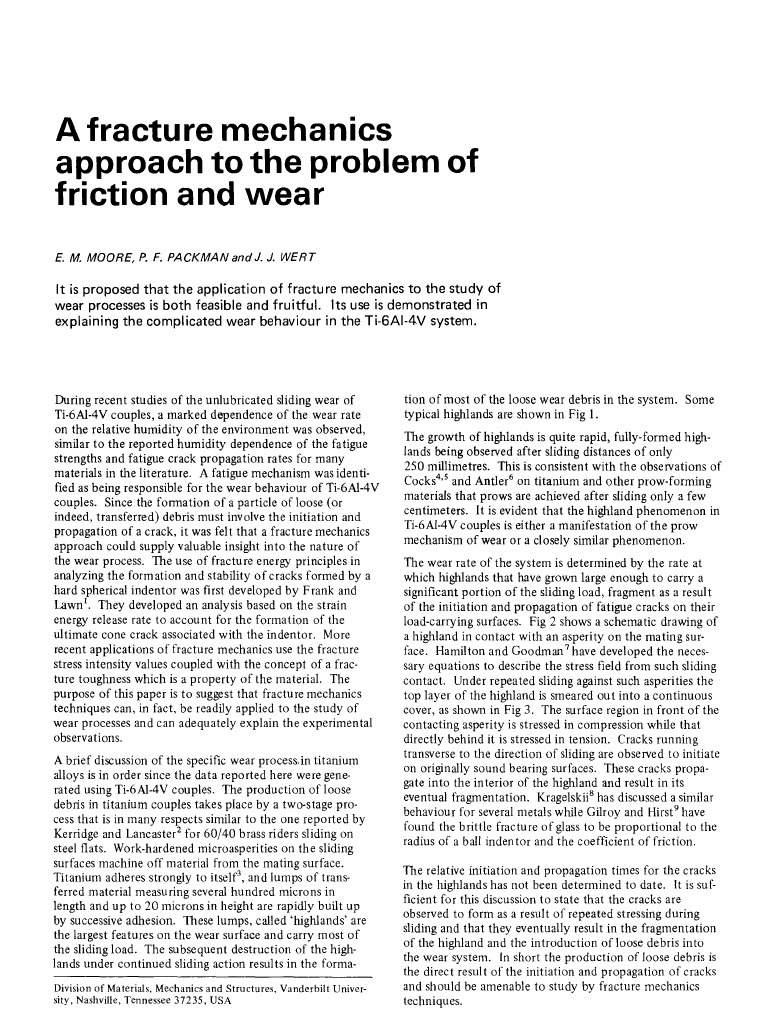 A fracture mechanics approach to the problem of friction and wear

E. M. MOORE, P. F. PACKMAN and J. J. WERT

It is proposed that the application of fracture mechanics to the study of wear processes is both feasible and fruitful. Its use is demonstrated in explaining the complicated wear behaviour in the Ti-6Al-4V system.

During recent studies of the unlubricated sliding wear of Ti-6Al-4V couples, a marked dependence of the wear rate on the relative humidity of the environment was observed, similar to the reported humidity dependence of the fatigue strengths and fatigue crack propagation rates for many materials in the literature. A fatigue mechanism was identified as being responsible for the wear behaviour of Ti-6Al-4V couples. Since the formation of a particle of loose (or indeed, transferred) debris must involve the initiation and propagation of a crack, it was felt that a fracture mechanics approach could supply valuable insight into the nature of the wear process. The use of fracture energy principles in analyzing the formation and stability of cracks formed by a hard spherical indentor was first developed by Frank and Lawn$^{1}$. They developed an analysis based on the strain energy release rate to account for the formation of the ultimate cone crack associated with the indentor. More recent applications of fracture mechanics use the fracture stress intensity values coupled with the concept of a fracture toughness which is a property of the material. The purpose of this paper is to suggest that fracture mechanics techniques can, in fact, be readily applied to the study of wear processes and can adequately explain the experimental observations.

A brief discussion of the specific wear process in titanium alloys is in order since the data reported here were generated using Ti-6Al-4V couples. The production of loose debris in titanium couples takes place by a two-stage process that is in many respects similar to the one reported by Kerridge and Lancaster$^{2}$ for 60/40 brass riders sliding on steel flats. Work-hardened microasperities on the sliding surfaces machine off material from the mating surface. Titanium adheres strongly to itself$^{3}$, and lumps of transferred material measuring several hundred microns in length and up to 20 microns in height are rapidly built up by successive adhesion. These lumps, called 'highlands' are the largest features on the wear surface and carry most of the sliding load. The subsequent destruction of the highlands under continued sliding action results in the formation of most of the loose wear debris in the system. Some typical highlands are shown in Fig 1.

The growth of highlands is quite rapid, fully-formed highlands being observed after sliding distances of only 250 millimetres. This is consistent with the observations of Cocks$^{4,5}$ and Antler$^{6}$ on titanium and other prow-forming materials that prows are achieved after sliding only a few centimeters. It is evident that the highland phenomenon in Ti-6Al-4V couples is either a manifestation of the prow mechanism of wear or a closely similar phenomenon.

The wear rate of the system is determined by the rate at which highlands that have grown large enough to carry a significant portion of the sliding load, fragment as a result of the initiation and propagation of fatigue cracks on their load-carrying surfaces. Fig 2 shows a schematic drawing of a highland in contact with an asperity on the mating surface. Hamilton and Goodman$^{7}$ have developed the necessary equations to describe the stress field from such sliding contact. Under repeated sliding against such asperities the top layer of the highland is smeared out into a continuous cover, as shown in Fig 3. The surface region in front of the contacting asperity is stressed in compression while that directly behind it is stressed in tension. Cracks running transverse to the direction of sliding are observed to initiate on originally sound bearing surfaces. These cracks propagate into the interior of the highland and result in its eventual fragmentation. Kragelskii$^{8}$ has discussed a similar behaviour for several metals while Gilroy and Hirst$^{9}$ have found the brittle fracture of glass to be proportional to the radius of a ball indentor and the coefficient of friction.

The relative initiation and propagation times for the cracks in the highlands has not been determined to date. It is sufficient for this discussion to state that the cracks are observed to form as a result of repeated stressing during sliding and that they eventually result in the fragmentation of the highland and the introduction of loose debris into the wear system. In short the production of loose debris is the direct result of the initiation and propagation of cracks and should be amenable to study by fracture mechanics techniques.

Division of Materials, Mechanics and Structures, Vanderbilt University, Nashville, Tennessee 37235, USA